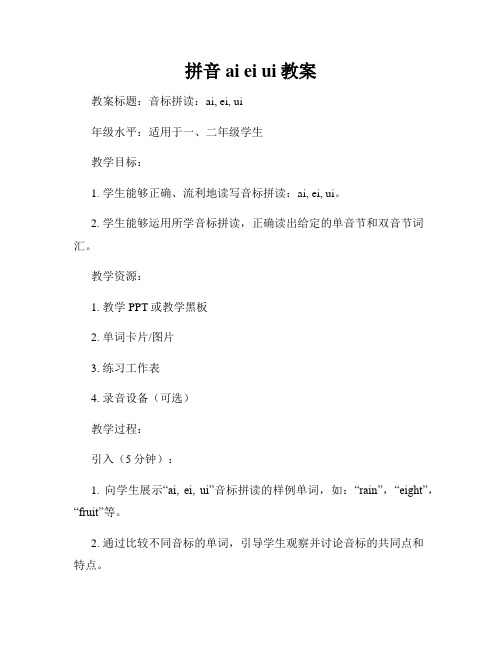 拼音 ai ei ui 教案

教案标题：音标拼读：ai, ei, ui

年级水平：适用于一、二年级学生

教学目标：

1. 学生能够正确、流利地读写音标拼读：ai, ei, ui。

2. 学生能够运用所学音标拼读，正确读出给定的单音节和双音节词汇。

教学资源：

1. 教学 PPT 或教学黑板

2. 单词卡片/图片

3. 练习工作表

4. 录音设备（可选）

教学过程：

引入（5 分钟）：

1. 向学生展示“ai, ei, ui”音标拼读的样例单词，如：“rain”，“eight”，“fruit”等。

2. 通过比较不同音标的单词，引导学生观察并讨论音标的共同点和特点。